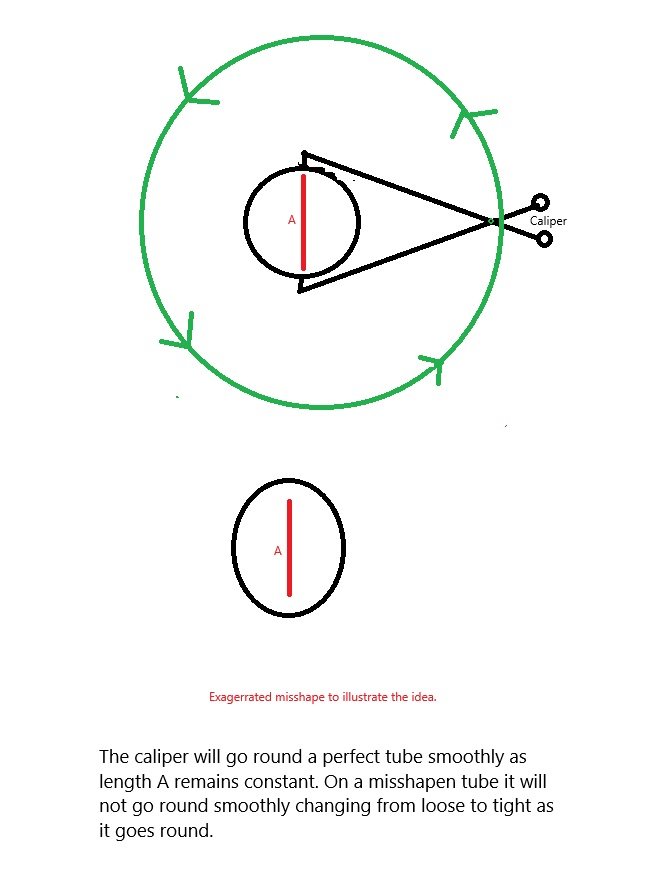 A

Caliper

A

Exagerrated misshape to illustrate the idea.

The caliper will go round a perfect tube smoothly as length A remains constant. On a misshapen tube it will not go round smoothly changing from loose to tight as it goes round.